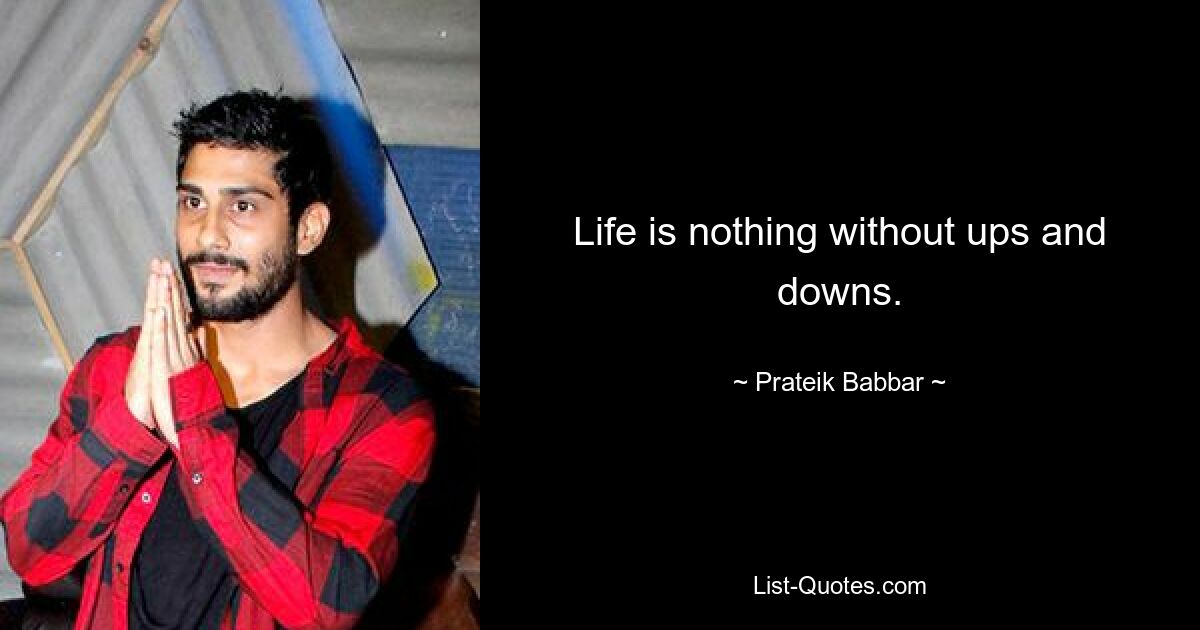 Life is nothing without ups and downs.

~ Prateik Babbar ~

List-Quotes.com